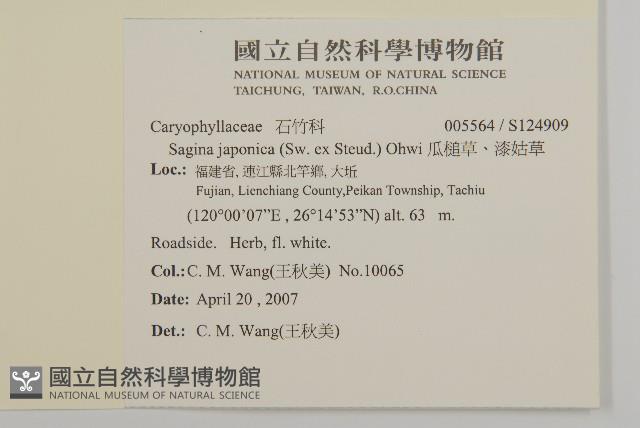 國立自然科學博物館
NATIONAL MUSEUM OF NATURAL SCIENCE
TAICHUNG, TAIWAN, R.O.CHINA

Caryophyllaceae 石竹科 005564 / S124909
Sagina japonica (Sw. ex Steud.) Ohwi 瓜槌草、漆姑草

Loc.: 福建省, 連江縣北竿鄉, 大坵
Fujian, Lienchiang County,Peikan Township, Tachiu
(120°00'07"E , 26°14'53"N) alt. 63 m.

Roadside. Herb, fl. white.

Col.: C. M. Wang(王秋美) No.10065

Date: April 20 , 2007

Det.: C. M. Wang(王秋美)

國立自然科學博物館
NATIONAL MUSEUM OF NATURAL SCIENCE